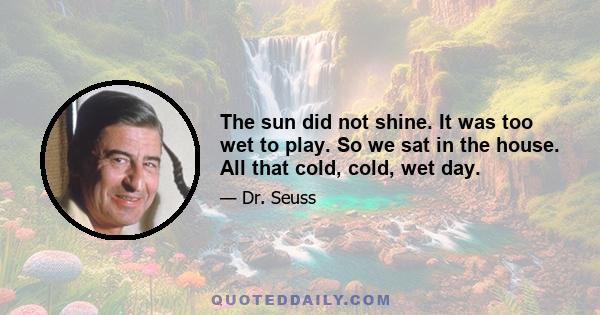 The sun did not shine. It was too wet to play. So we sat in the house. All that cold, cold, wet day.

— Dr. Seuss

QUOTEDDAILY.COM